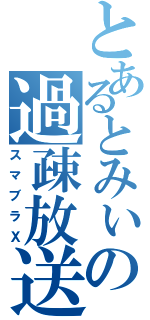 とあるとみぃの過疎放送

スマブラX